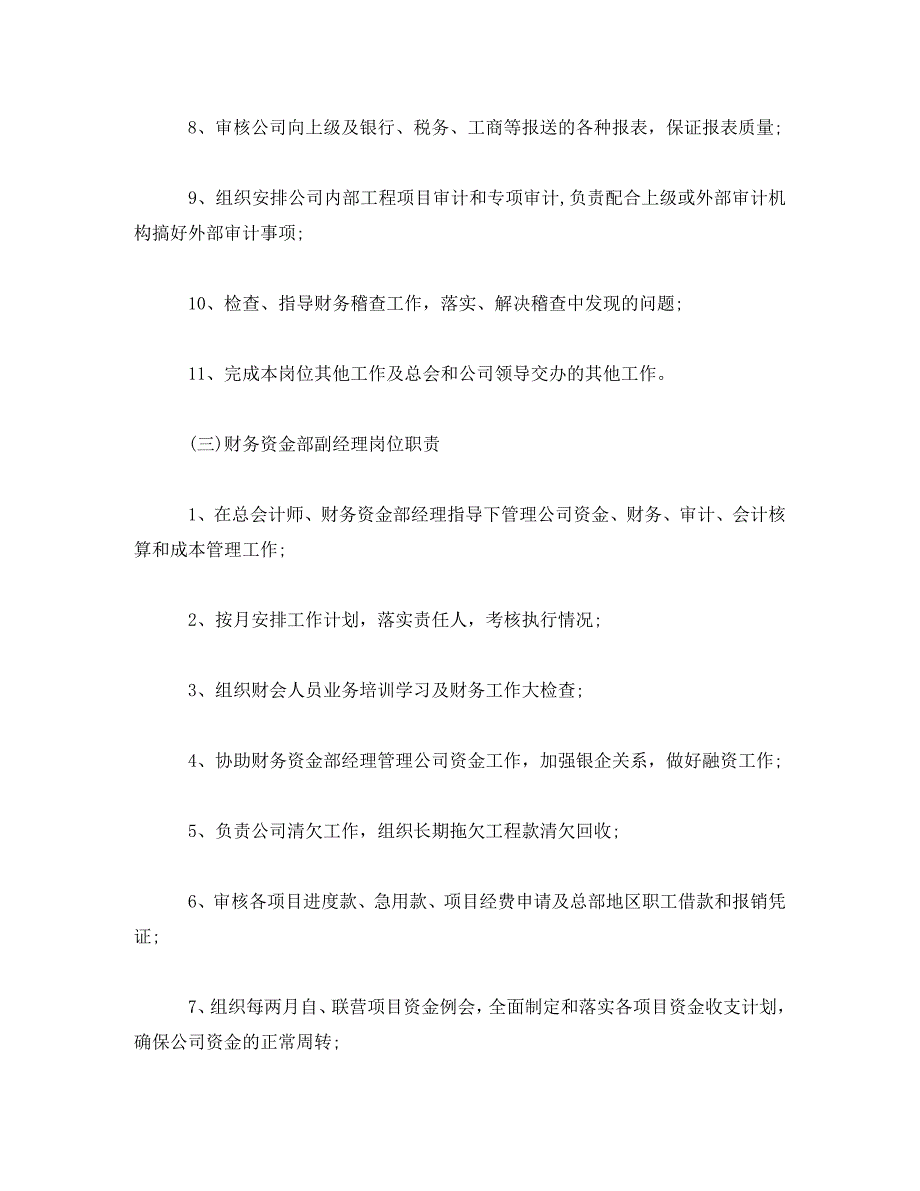 8、审核公司向上级及银行、税务、工商等报送的各种报表，保证报表质量;

9、组织安排公司内部工程项目审计和专项审计,负责配合上级或外部审计机构搞好外部审计事项;

10、检查、指导财务稽查工作，落实、解决稽查中发现的问题;

11、完成本岗位其他工作及总会和公司领导交办的其他工作。

(三)财务资金部副经理岗位职责

1、在总会计师、财务资金部经理指导下管理公司资金、财务、审计、会计核算和成本管理工作;

2、按月安排工作计划，落实责任人，考核执行情况;

3、组织财会人员业务培训学习及财务工作大检查;

4、协助财务资金部经理管理公司资金工作，加强银企关系，做好融资工作;

5、负责公司清欠工作，组织长期拖欠工程款清欠回收;

6、审核各项目进度款、急用款、项目经费申请及总部地区职工借款和报销凭证;

7、组织每两月自、联营项目资金例会，全面制定和落实各项目资金收支计划，确保公司资金的正常周转;